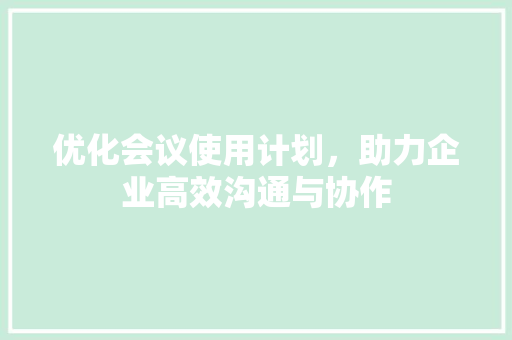 优化会议使用计划，助力企业高效沟通与协作